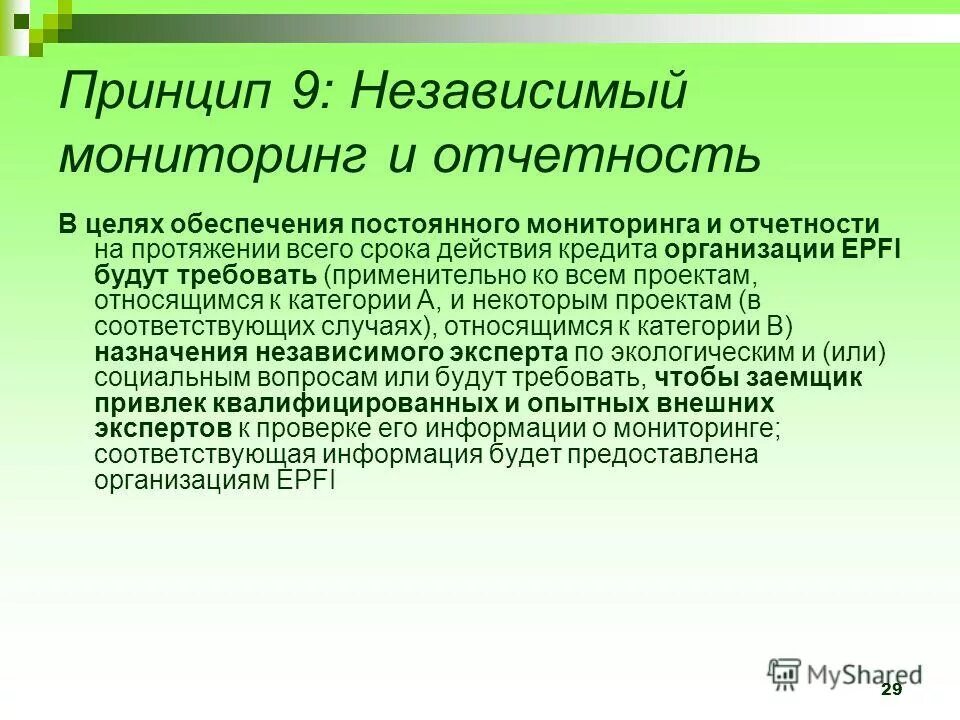 Принцип 9: Независимый мониторинг и отчетность

В целях обеспечения постоянного мониторинга и отчетности на протяжении всего срока действия кредита организации EPFI будут требовать (применительно ко всем проектам, относящимся к категории А, и некоторым проектам (в соответствующих случаях), относящимся к категории В) назначения независимого эксперта по экологическим и (или) социальным вопросам или будут требовать, чтобы заемщик привлек квалифицированных и опытных внешних экспертов к проверке его информации о мониторинге; соответствующая информация будет предоставлена организациям EPFI

MyShared

29